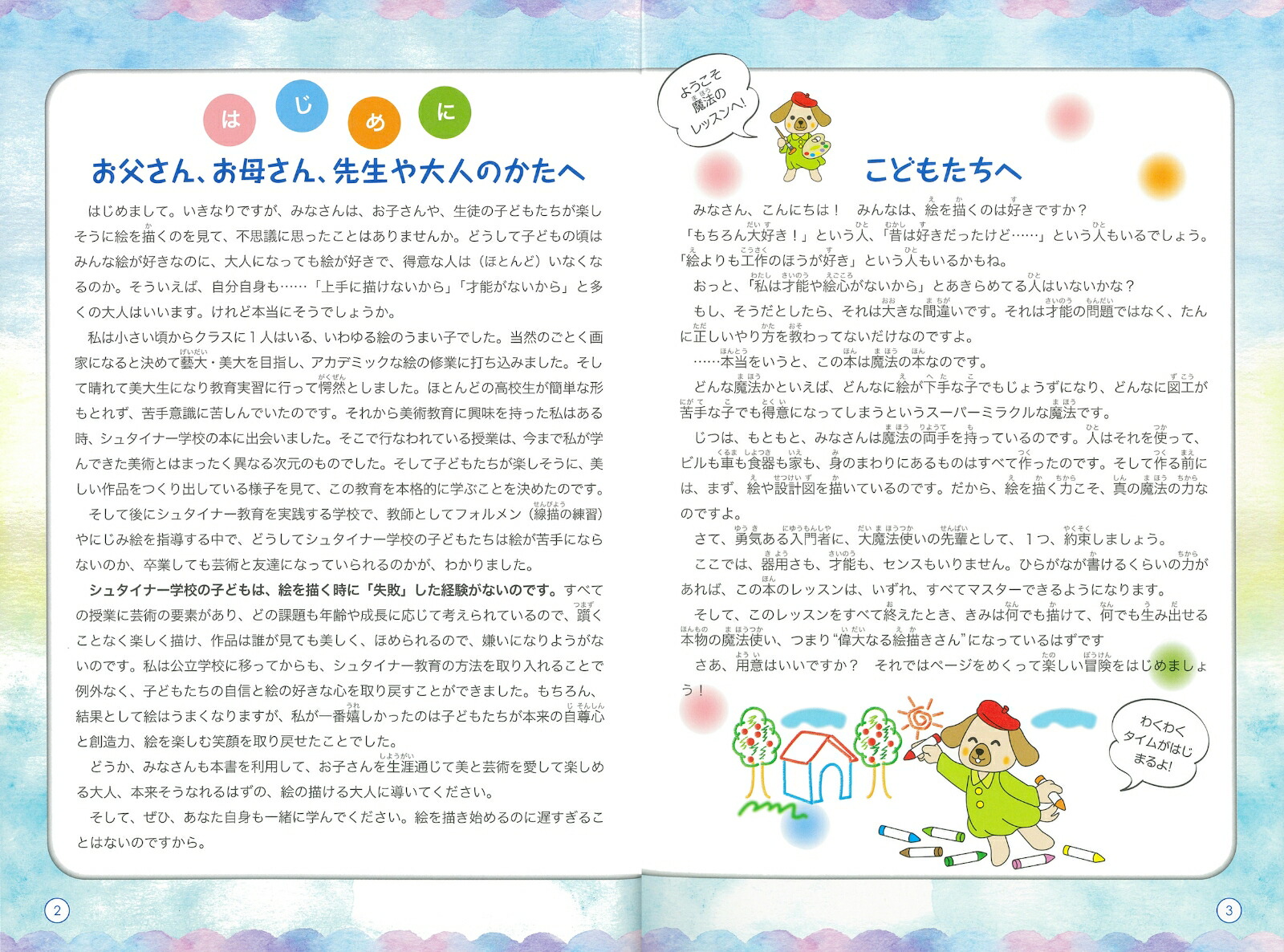 はじめに

お父さん、お母さん、先生や大人のかたへ

はじめまして。いきなりですが、みなさんは、お子さんや、生徒の子どもたちが楽しそうに絵を描くのを見て、不思議に思ったことはありませんか。どうして子どもの頃はみんな絵が好きなのに、大人になっても絵が好きで、得意な人は（ほとんど）いなくなるのか。そういえば、自分自身も……「上手に描けないから」「才能がないから」と多くの大人はいいます。けれど本当にそうでしょうか。

私は小さい頃からクラスに１人はいる、いわゆる絵のうまい子でした。当然のごとく画家になると決めて藝大・美大を目指し、アカデミックな絵の修業に打ち込みました。そして晴れて美大生になり教育実習に行って愕然としました。ほとんどの高校生が簡単な形もとれず、苦手意識に苦しんでいたのです。それから美術教育に興味を持った私はある時、シュタイナー学校の本に出会いました。そこで行なわれている授業は、今まで私が学んできた美術とはまったく異なる次元のものでした。そして子どもたちが楽しそうに、美しい作品をつくり出している様子を見て、この教育を本格的に学ぶことを決めたのです。

そして後にシュタイナー教育を実践する学校で、教師としてフォルメン（線描の練習）やにじみ絵を指導する中で、どうしてシュタイナー学校の子どもたちは絵が苦手にならないのか、卒業しても芸術と友達になっていられるのかが、わかりました。

シュタイナー学校の子どもは、絵を描く時に「失敗」した経験がないのです。すべての授業に芸術の要素があり、どの課題も年齢や成長に応じて考えられているので、躓くことなく楽しく描け、作品は誰が見ても美しく、ほめられるので、嫌いになりようがないのです。私は公立学校に移ってからも、シュタイナー教育の方法を取り入れることで例外なく、子どもたちの自信と絵の好きな心を取り戻すことができました。もちろん、結果として絵はうまくなりますが、私が一番嬉しかったのは子どもたちが本来の自尊心と創造力、絵を楽しむ笑顔を取り戻せたことでした。

どうか、みなさんも本書を利用して、お子さんを生涯通じて美と芸術を愛して楽しめる大人、本来そうなれるはずの、絵の描ける大人に導いてください。

そして、ぜひ、あなた自身も一緒に学んでください。絵を描き始めるのに遅すぎることはないのですから。

2

ようこそ魔法のレッスンへ！

こどもたちへ

みなさん、こんにちは！　みんなは、絵を描くのは好きですか？
「もちろん大好き！」という人、「昔は好きだったけど……」という人もいるでしょう。「絵よりも工作のほうが好き」という人もいるかもね。

おっと、「私は才能や絵心がないから」とあきらめてる人はいないかな？

もし、そうだとしたら、それは大きな間違いです。それは才能の問題ではなく、たんに正しいやり方を教わってないだけなのですよ。

……本当をいうと、この本は魔法の本なのです。

どんな魔法かといえば、どんなに絵が下手な子でもじょうずになり、どんなに図工が苦手な子でも得意になってしまうというスーパーミラクルな魔法です。

じつは、もともと、みなさんは魔法の両手を持っているのです。人はそれを使って、ビルも車も食器も家も、身のまわりにあるものはすべて作ったのです。そして作る前には、まず、絵や設計図を描いているのです。だから、絵を描く力こそ、真の魔法の力なのですよ。

さて、勇気ある入門者に、大魔法使いの先輩として、１つ、約束しましょう。

ここでは、器用さも、才能も、センスもいりません。ひらがなが書けるくらいの力があれば、この本のレッスンは、いずれ、すべてマスターできるようになります。

そして、このレッスンをすべて終えたとき、きみは何でも描けて、何でも生み出せる本物の魔法使い、つまり“偉大なる絵描きさん”になっているはずです

さあ、用意はいいですか？　それではページをめくって楽しい冒険をはじめましょう！

わくわくタイムがはじまるよ！

3